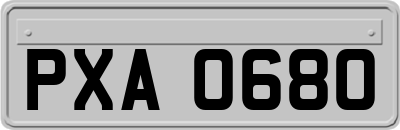 PXA 0680